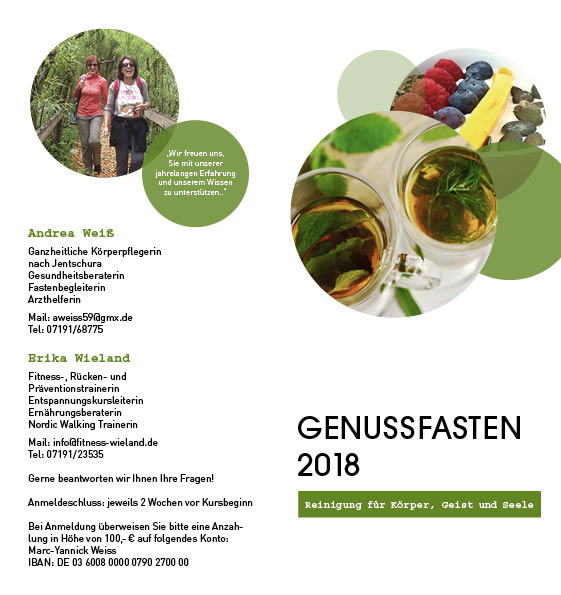 „Wir freuen uns, Sie mit unserer jahrelangen Erfahrung und unserem Wissen zu unterstützen.."

Andrea Weiß

Ganzheitliche Körperpflegerin
nach Jentschura
Gesundheitsberaterin
Fastenbegleiterin
Arzthelferin

Mail: aweiss59@gmx.de
Tel: 07191/68775

Erika Wieland

Fitness-, Rücken- und
Präventionstrainerin
Entspannungskursleiterin
Ernährungsberaterin
Nordic Walking Trainerin

Mail: info@fitness-wieland.de
Tel: 07191/23535

Gerne beantworten wir Ihnen Ihre Fragen!

Anmeldeschluss: jeweils 2 Wochen vor Kursbeginn

Bei Anmeldung überweisen Sie bitte eine Anzahlung in Höhe von 100,- € auf folgendes Konto:
Marc-Yannick Weiss
IBAN: DE 03 6008 0000 0790 2700 00

GENUSSFASTEN
2018

Reinigung für Körper, Geist und Seele